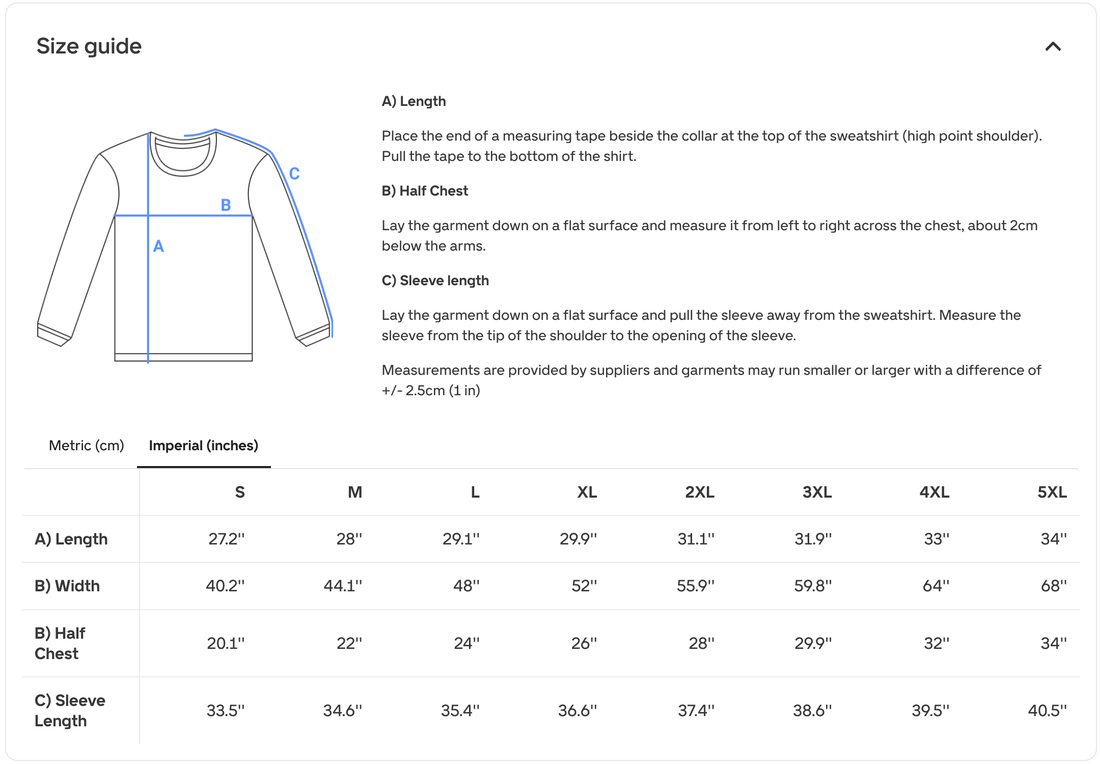 Size guide

C
B
A

A) Length

Place the end of a measuring tape beside the collar at the top of the sweatshirt (high point shoulder). Pull the tape to the bottom of the shirt.

B) Half Chest

Lay the garment down on a flat surface and measure it from left to right across the chest, about 2cm below the arms.

C) Sleeve length

Lay the garment down on a flat surface and pull the sleeve away from the sweatshirt. Measure the sleeve from the tip of the shoulder to the opening of the sleeve.

Measurements are provided by suppliers and garments may run smaller or larger with a difference of +/- 2.5cm (1 in)

Metric (cm) Imperial (inches)

| | S | M | L | XL | 2XL | 3XL | 4XL | 5XL |
|---|---|---|---|---|---|---|---|---|
| A) Length | 27.2'' | 28'' | 29.1'' | 29.9'' | 31.1'' | 31.9'' | 33'' | 34'' |
| B) Width | 40.2'' | 44.1'' | 48'' | 52'' | 55.9'' | 59.8'' | 64'' | 68'' |
| B) Half Chest | 20.1'' | 22'' | 24'' | 26'' | 28'' | 29.9'' | 32'' | 34'' |
| C) Sleeve Length | 33.5'' | 34.6'' | 35.4'' | 36.6'' | 37.4'' | 38.6'' | 39.5'' | 40.5'' |